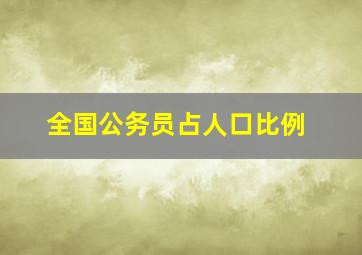 全国公务员占人口比例